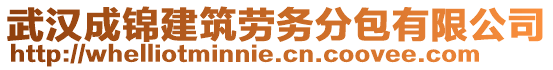 武汉成锦建筑劳务分包有限公司
http://whelliotminnie.cn.coovee.com